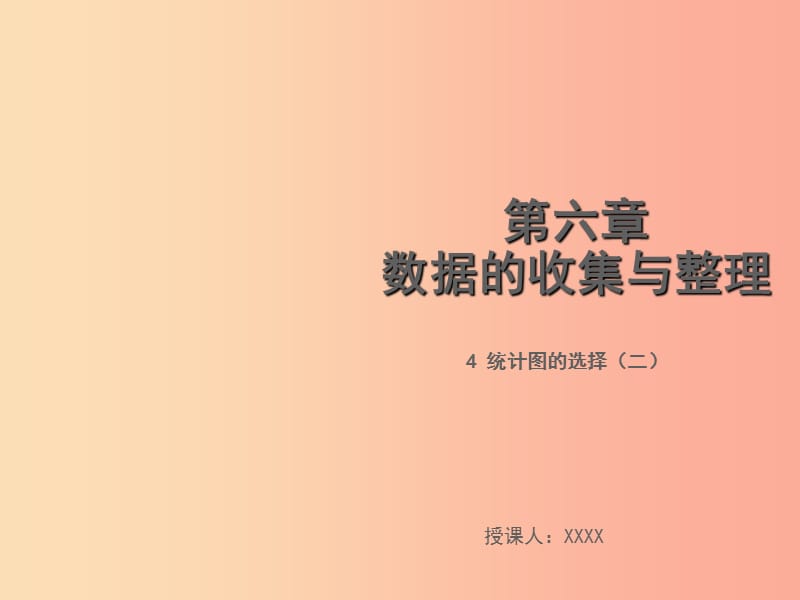 第六章
数据的收集与整理

4 统计图的选择（二）

授课人：XXXX